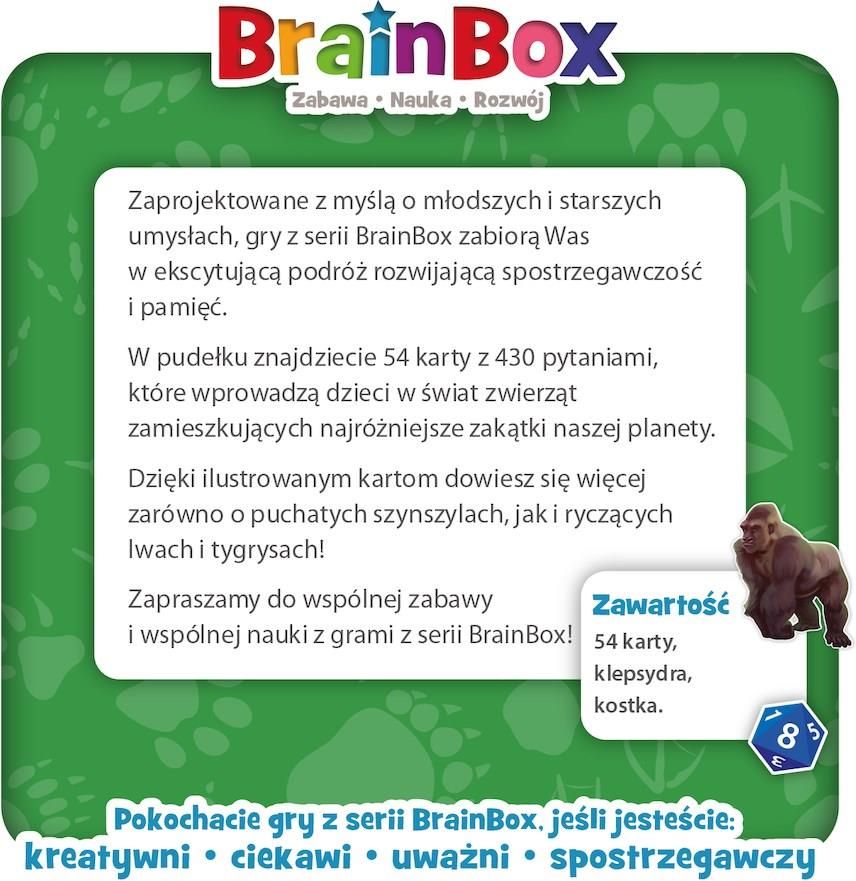 BrainBox
Zabawa • Nauka • Rozwój

Zaprojektowane z myślą o młodszych i starszych umysłach, gry z serii BrainBox zabiorą Was w ekscytującą podróż rozwijającą spostrzegawczość i pamięć.

W pudełku znajdziecie 54 karty z 430 pytaniami, które wprowadzą dzieci w świat zwierząt zamieszkujących najróżniejsze zakątki naszej planety.

Dzięki ilustrowanym kartom dowiesz się więcej zarówno o puchatych szynszylach, jak i ryczących lwach i tygrysach!

Zapraszamy do wspólnej zabawy i wspólnej nauki z grami z serii BrainBox!

Zawartość
54 karty, klepsydra, kostka.

1 8 5 3

Pokochacie gry z serii BrainBox, jeśli jesteście:
kreatywni • ciekawi • uważni • spostrzegawczy